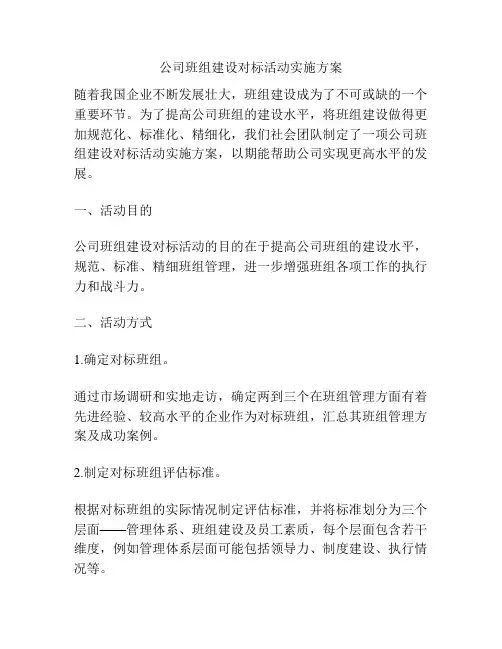 公司班组建设对标活动实施方案

随着我国企业不断发展壮大，班组建设成为了不可或缺的一个重要环节。为了提高公司班组的建设水平，将班组建设做得更加规范化、标准化、精细化，我们社会团队制定了一项公司班组建设对标活动实施方案，以期能帮助公司实现更高水平的发展。

一、活动目的

公司班组建设对标活动的目的在于提高公司班组的建设水平，规范、标准、精细班组管理，进一步增强班组各项工作的执行力和战斗力。

二、活动方式

1.确定对标班组。

通过市场调研和实地走访，确定两到三个在班组管理方面有着先进经验、较高水平的企业作为对标班组，汇总其班组管理方案及成功案例。

2.制定对标班组评估标准。

根据对标班组的实际情况制定评估标准，并将标准划分为三个层面——管理体系、班组建设及员工素质，每个层面包含若干维度，例如管理体系层面可能包括领导力、制度建设、执行情况等。